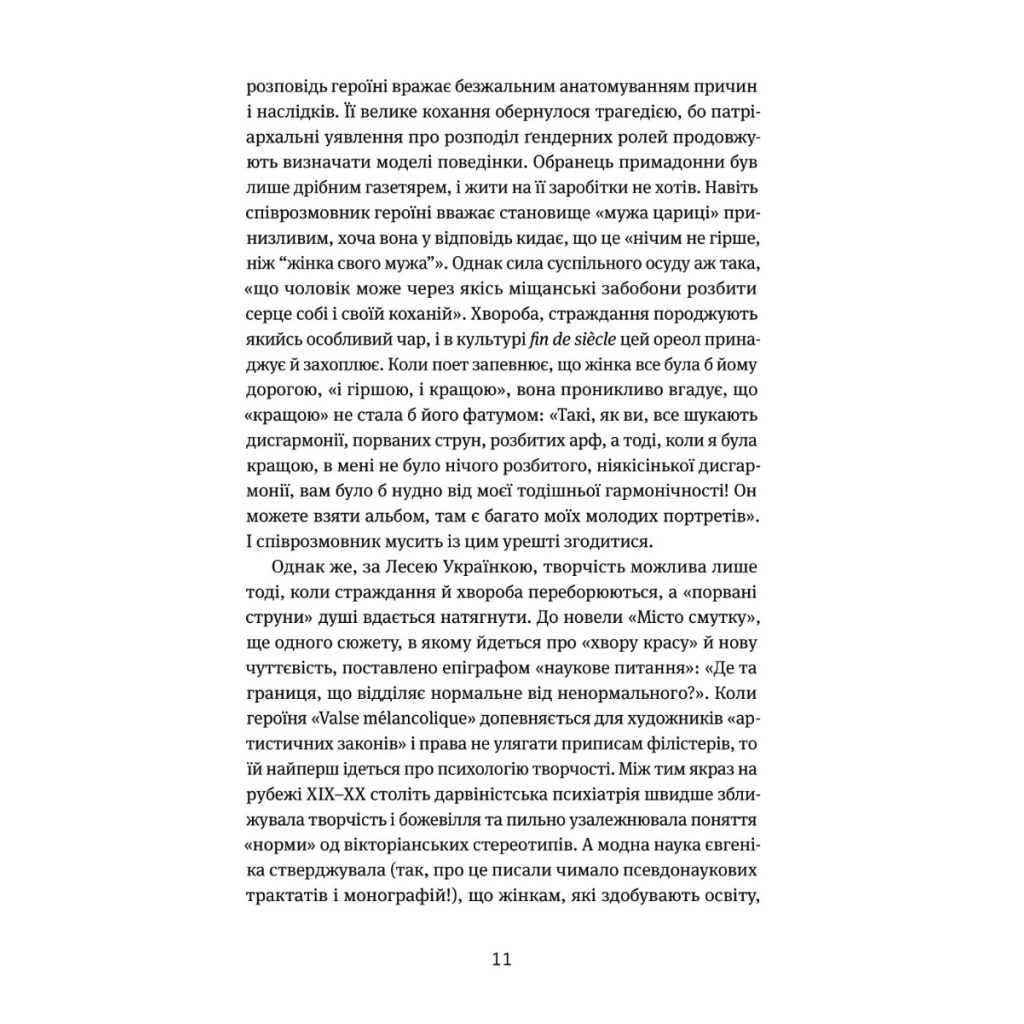 розповідь героїні вражає безжальним анатомуванням причин і наслідків. Її велике кохання обернулося трагедією, бо патріархальні уявлення про розподіл ґендерних ролей продовжують визначати моделі поведінки. Обранець примадонни був лише дрібним газетярем, і жити на її заробітки не хотів. Навіть співрозмовник героїні вважає становище «мужа цариці» принизливим, хоча вона у відповідь кидає, що це «нічим не гірше, ніж “жінка свого мужа”». Однак сила суспільного осуду аж така, «що чоловік може через якісь міщанські забобони розбити серце собі і своїй коханій». Хвороба, страждання породжують якийсь особливий чар, і в культурі fin de siècle цей ореол принаджує й захоплює. Коли поет запевнює, що жінка все була б йому дорогою, «і гіршою, і кращою», вона проникливо вгадує, що «кращою» не стала б його фатумом: «Такі, як ви, все шукають дисгармонії, порваних струн, розбитих арф, а тоді, коли я була кращою, в мені не було нічого розбитого, ніякісінької дисгармонії, вам було б нудно від моєї тодішньої гармонічності! Он можете взяти альбом, там є багато моїх молодих портретів». І співрозмовник мусить із цим урешті згодитися.

Однак же, за Лесею Українкою, творчість можлива лише тоді, коли страждання й хвороба переборюються, а «порвані струни» душі вдається натягнути. До новели «Місто смутку», ще одного сюжету, в якому йдеться про «хвору красу» й нову чуттєвість, поставлено епіграфом «наукове питання»: «Де та границя, що відділяє нормальне від ненормального?». Коли героїня «Valse mélancolique» допевняється для художників «артистичних законів» і права не улягати приписам філістерів, то їй найперш ідеться про психологію творчості. Між тим якраз на рубежі XIX–XX століть дарвіністська психіатрія швидше зближувала творчість і божевілля та пильно узалежнювала поняття «норми» од вікторіанських стереотипів. А модна наука євгеніка стверджувала (так, про це писали чимало псевдонаукових трактатів і монографій!), що жінкам, які здобувають освіту,

11